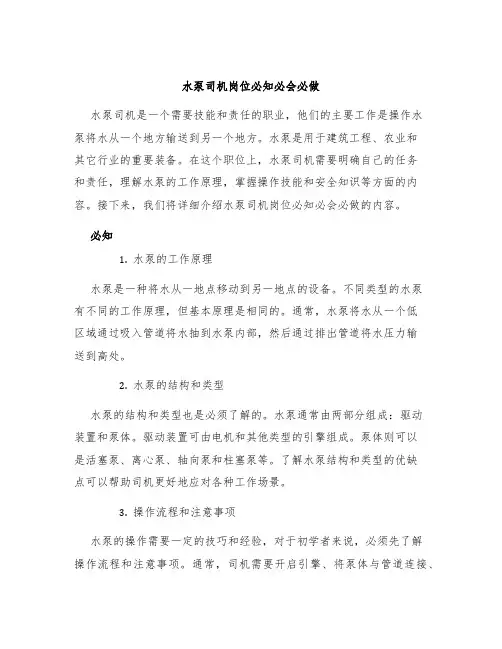 水泵司机岗位必知必会必做

水泵司机是一个需要技能和责任的职业，他们的主要工作是操作水泵将水从一个地方输送到另一个地方。水泵是用于建筑工程、农业和其它行业的重要装备。在这个职位上，水泵司机需要明确自己的任务和责任，理解水泵的工作原理，掌握操作技能和安全知识等方面的内容。接下来，我们将详细介绍水泵司机岗位必知必会必做的内容。

必知

1. 水泵的工作原理

水泵是一种将水从一地点移动到另一地点的设备。不同类型的水泵有不同的工作原理，但基本原理是相同的。通常，水泵将水从一个低区域通过吸入管道将水抽到水泵内部，然后通过排出管道将水压力输送到高处。

2. 水泵的结构和类型

水泵的结构和类型也是必须了解的。水泵通常由两部分组成：驱动装置和泵体。驱动装置可由电机和其他类型的引擎组成。泵体则可以是活塞泵、离心泵、轴向泵和柱塞泵等。了解水泵结构和类型的优缺点可以帮助司机更好地应对各种工作场景。

3. 操作流程和注意事项

水泵的操作需要一定的技巧和经验，对于初学者来说，必须先了解操作流程和注意事项。通常，司机需要开启引擎、将泵体与管道连接、